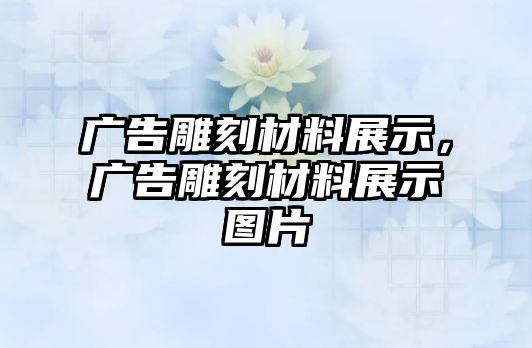 广告雕刻材料展示，广告雕刻材料展示图片